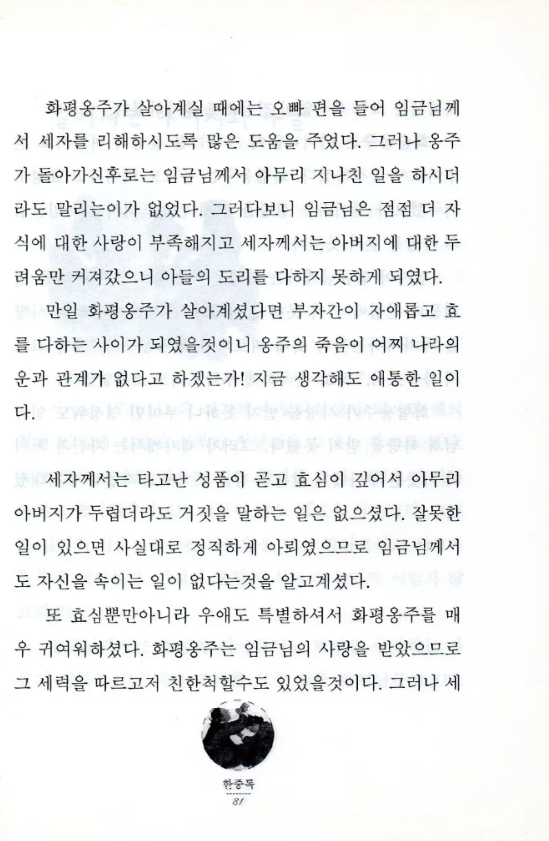 화평옹주가 살아계실 때에는 오빠 편을 들어 임금님께서 세자를 리해하시도록 많은 도움을 주었다. 그러나 옹주가 돌아가신후로는 임금님께서 아무리 지나친 일을 하시더라도 말리는이가 없었다. 그러다보니 임금님은 점점 더 자식에 대한 사랑이 부족해지고 세자께서는 아버지에 대한 두려움만 커져갔으니 아들의 도리를 다하지 못하게 되였다.

만일 화평옹주가 살아계셨다면 부자간이 자애롭고 효를 다하는 사이가 되였을것이니 옹주의 죽음이 어찌 나라의 운과 관계가 없다고 하겠는가! 지금 생각해도 애통한 일이다.

세자께서는 타고난 성품이 곧고 효심이 깊어서 아무리 아버지가 두렵더라도 거짓을 말하는 일은 없으셨다. 잘못한 일이 있으면 사실대로 정직하게 아뢰였으므로 임금님께서도 자신을 속이는 일이 없다는것을 알고계셨다.

또 효심뿐만아니라 우애도 특별하셔서 화평옹주를 매우 귀여워하셨다. 화평옹주는 임금님의 사랑을 받았으므로 그 세력을 따르고저 친한척할수도 있었을것이다. 그러나 세

한중록
81